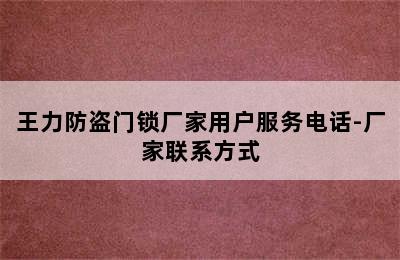 王力防盗门锁厂家用户服务电话-厂家联系方式